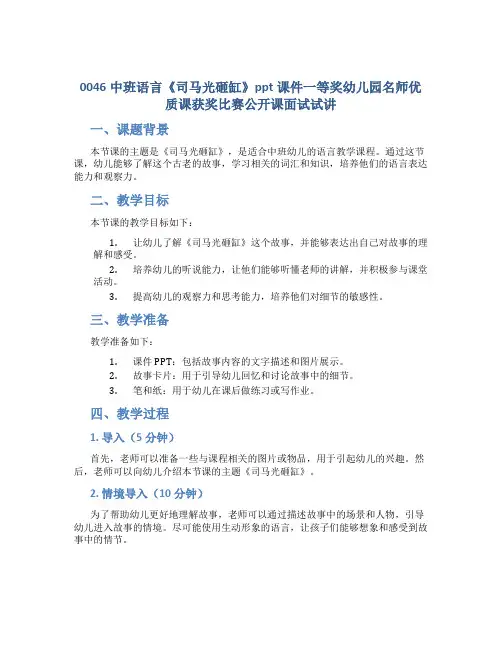 0046 中班语言《司马光砸缸》ppt 课件一等奖幼儿园名师优质课获奖比赛公开课面试试讲

一、课题背景

本节课的主题是《司马光砸缸》，是适合中班幼儿的语言教学课程。通过这节课，幼儿能够了解这个古老的故事，学习相关的词汇和知识，培养他们的语言表达能力和观察力。

二、教学目标

本节课的教学目标如下：

1. 让幼儿了解《司马光砸缸》这个故事，并能够表达出自己对故事的理解和感受。
2. 培养幼儿的听说能力，让他们能够听懂老师的讲解，并积极参与课堂活动。
3. 提高幼儿的观察力和思考能力，培养他们对细节的敏感性。

三、教学准备

教学准备如下：

1. 课件 PPT：包括故事内容的文字描述和图片展示。
2. 故事卡片：用于引导幼儿回忆和讨论故事中的细节。
3. 笔和纸：用于幼儿在课后做练习或写作业。

四、教学过程

1. 导入（5 分钟）

首先，老师可以准备一些与课程相关的图片或物品，用于引起幼儿的兴趣。然后，老师可以向幼儿介绍本节课的主题《司马光砸缸》。

2. 情境导入（10 分钟）

为了帮助幼儿更好地理解故事，老师可以通过描述故事中的场景和人物，引导幼儿进入故事的情境。尽可能使用生动形象的语言，让孩子们能够想象和感受到故事中的情节。